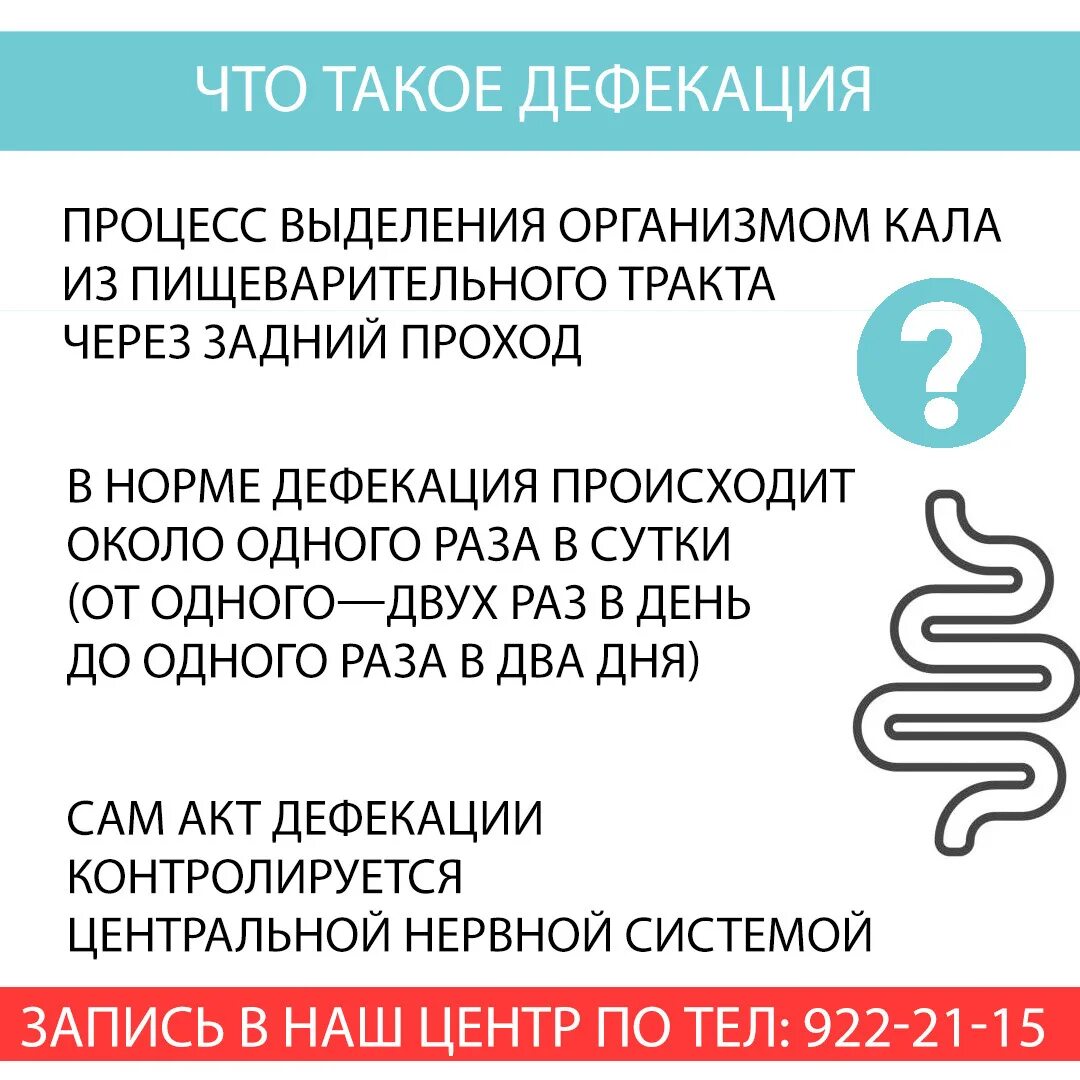 ЧТО ТАКОЕ ДЕФЕКАЦИЯ

ПРОЦЕСС ВЫДЕЛЕНИЯ ОРГАНИЗМОМ КАЛА ИЗ ПИЩЕВАРИТЕЛЬНОГО ТРАКТА ЧЕРЕЗ ЗАДНИЙ ПРОХОД

?

В НОРМЕ ДЕФЕКАЦИЯ ПРОИСХОДИТ ОКОЛО ОДНОГО РАЗА В СУТКИ (ОТ ОДНОГО—ДВУХ РАЗ В ДЕНЬ ДО ОДНОГО РАЗА В ДВА ДНЯ)

САМ АКТ ДЕФЕКАЦИИ КОНТРОЛИРУЕТСЯ ЦЕНТРАЛЬНОЙ НЕРВНОЙ СИСТЕМОЙ

ЗАПИСЬ В НАШ ЦЕНТР ПО ТЕЛ: 922-21-15